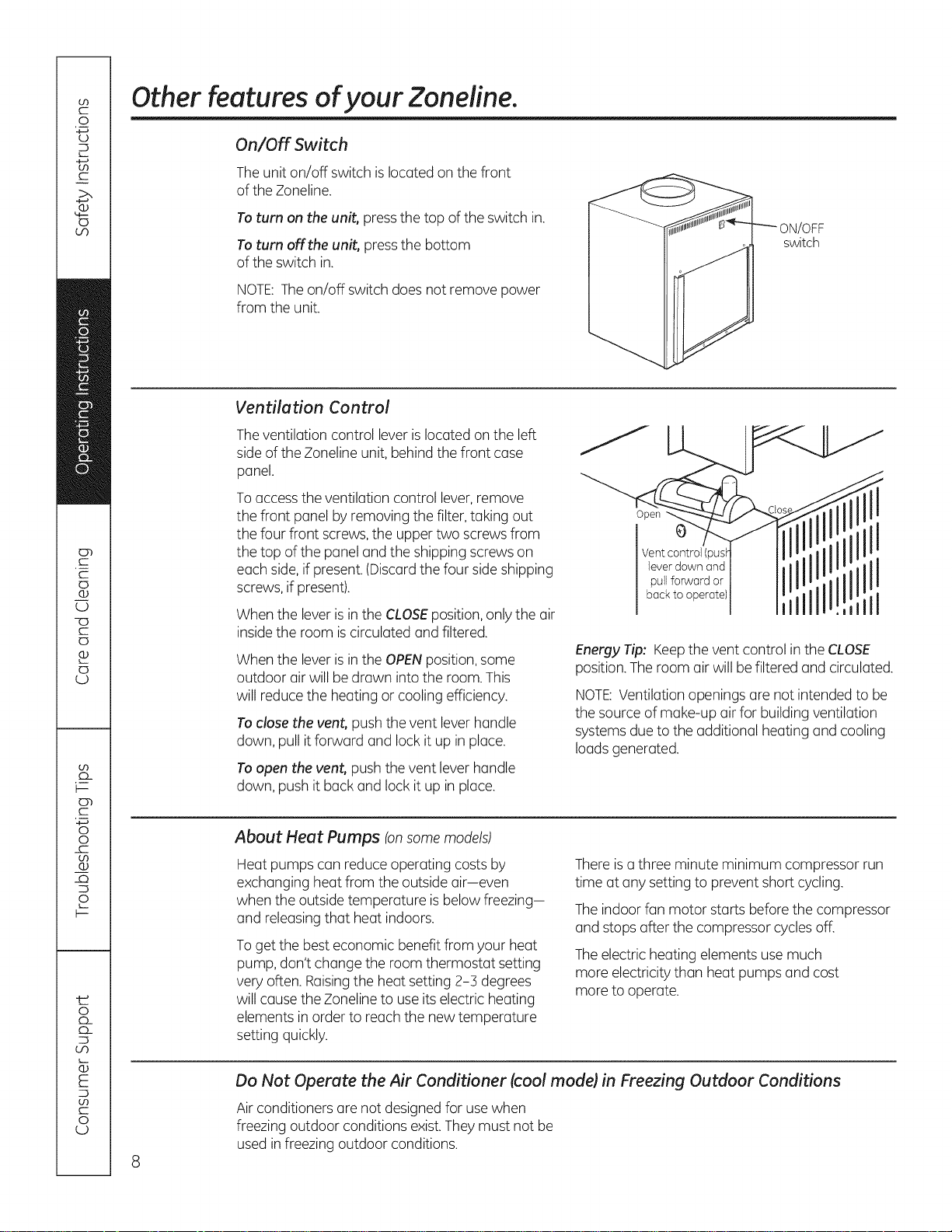 Safety Instructions

Operating Instructions

Care and Cleaning

Troubleshooting Tips

Consumer Support

Other features of your Zoneline.

On/Off Switch

The unit on/off switch is located on the front of the Zoneline.

To turn on the unit, press the top of the switch in.

To turn off the unit, press the bottom of the switch in.

NOTE: The on/off switch does not remove power from the unit.

ON/OFF switch

Ventilation Control

The ventilation control lever is located on the left side of the Zoneline unit, behind the front case panel.

To access the ventilation control lever, remove the front panel by removing the filter, taking out the four front screws, the upper two screws from the top of the panel and the shipping screws on each side, if present. (Discard the four side shipping screws, if present).

When the lever is in the CLOSE position, only the air inside the room is circulated and filtered.

When the lever is in the OPEN position, some outdoor air will be drawn into the room. This will reduce the heating or cooling efficiency.

To close the vent, push the vent lever handle down, pull it forward and lock it up in place.

To open the vent, push the vent lever handle down, push it back and lock it up in place.

Open

Close

Vent control (push lever down and pull forward or back to operate)

Energy Tip: Keep the vent control in the CLOSE position. The room air will be filtered and circulated.

NOTE: Ventilation openings are not intended to be the source of make-up air for building ventilation systems due to the additional heating and cooling loads generated.

About Heat Pumps (on some models)

Heat pumps can reduce operating costs by exchanging heat from the outside air—even when the outside temperature is below freezing—and releasing that heat indoors.

To get the best economic benefit from your heat pump, don't change the room thermostat setting very often. Raising the heat setting 2–3 degrees will cause the Zoneline to use its electric heating elements in order to reach the new temperature setting quickly.

There is a three minute minimum compressor run time at any setting to prevent short cycling.

The indoor fan motor starts before the compressor and stops after the compressor cycles off.

The electric heating elements use much more electricity than heat pumps and cost more to operate.

Do Not Operate the Air Conditioner (cool mode) in Freezing Outdoor Conditions

Air conditioners are not designed for use when freezing outdoor conditions exist. They must not be used in freezing outdoor conditions.

8